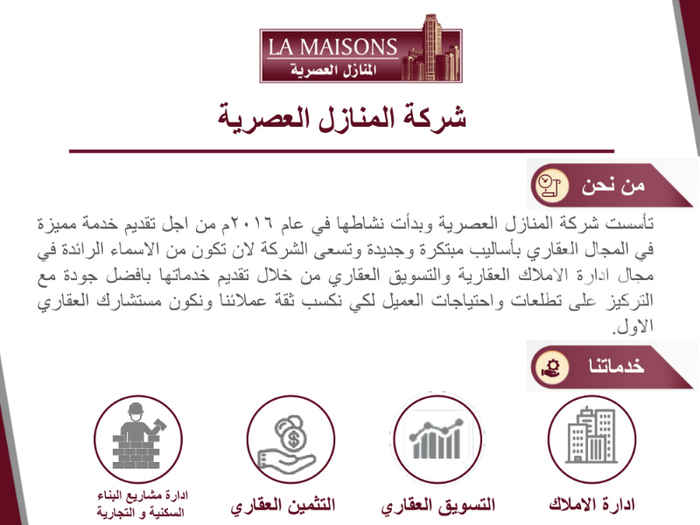 LA MAISONS
المنازل العصرية

شركة المنازل العصرية

من نحن

تأسست شركة المنازل العصرية وبدأت نشاطها في عام ٢٠١٦م من اجل تقديم خدمة مميزة في المجال العقاري بأساليب مبتكرة وجديدة وتسعى الشركة لان تكون من الاسماء الرائدة في مجال ادارة الاملاك العقارية والتسويق العقاري من خلال تقديم خدماتها بافضل جودة مع التركيز على تطلعات واحتياجات العميل لكي نكسب ثقة عملائنا ونكون مستشارك العقاري الاول.

خدماتنا

ادارة الاملاك

التسويق العقاري

التثمين العقاري

ادارة مشاريع البناء السكنية و التجارية